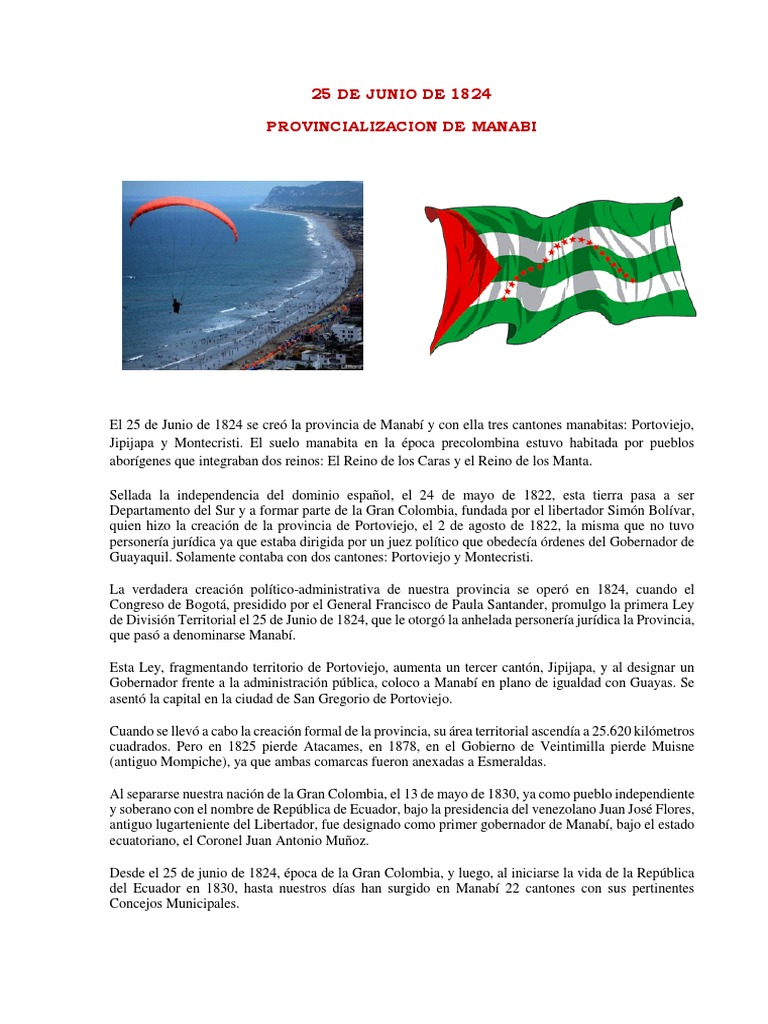 25 DE JUNIO DE 1824

PROVINCIALIZACION DE MANABI

El 25 de Junio de 1824 se creó la provincia de Manabí y con ella tres cantones manabitas: Portoviejo, Jipijapa y Montecristi. El suelo manabita en la época precolombina estuvo habitada por pueblos aborígenes que integraban dos reinos: El Reino de los Caras y el Reino de los Manta.

Sellada la independencia del dominio español, el 24 de mayo de 1822, esta tierra pasa a ser Departamento del Sur y a formar parte de la Gran Colombia, fundada por el libertador Simón Bolívar, quien hizo la creación de la provincia de Portoviejo, el 2 de agosto de 1822, la misma que no tuvo personería jurídica ya que estaba dirigida por un juez político que obedecía órdenes del Gobernador de Guayaquil. Solamente contaba con dos cantones: Portoviejo y Montecristi.

La verdadera creación político-administrativa de nuestra provincia se operó en 1824, cuando el Congreso de Bogotá, presidido por el General Francisco de Paula Santander, promulgo la primera Ley de División Territorial el 25 de Junio de 1824, que le otorgó la anhelada personería jurídica la Provincia, que pasó a denominarse Manabí.

Esta Ley, fragmentando territorio de Portoviejo, aumenta un tercer cantón, Jipijapa, y al designar un Gobernador frente a la administración pública, coloco a Manabí en plano de igualdad con Guayas. Se asentó la capital en la ciudad de San Gregorio de Portoviejo.

Cuando se llevó a cabo la creación formal de la provincia, su área territorial ascendía a 25.620 kilómetros cuadrados. Pero en 1825 pierde Atacames, en 1878, en el Gobierno de Veintimilla pierde Muisne (antiguo Mompiche), ya que ambas comarcas fueron anexadas a Esmeraldas.

Al separarse nuestra nación de la Gran Colombia, el 13 de mayo de 1830, ya como pueblo independiente y soberano con el nombre de República de Ecuador, bajo la presidencia del venezolano Juan José Flores, antiguo lugarteniente del Libertador, fue designado como primer gobernador de Manabí, bajo el estado ecuatoriano, el Coronel Juan Antonio Muñoz.

Desde el 25 de junio de 1824, época de la Gran Colombia, y luego, al iniciarse la vida de la República del Ecuador en 1830, hasta nuestros días han surgido en Manabí 22 cantones con sus pertinentes Concejos Municipales.